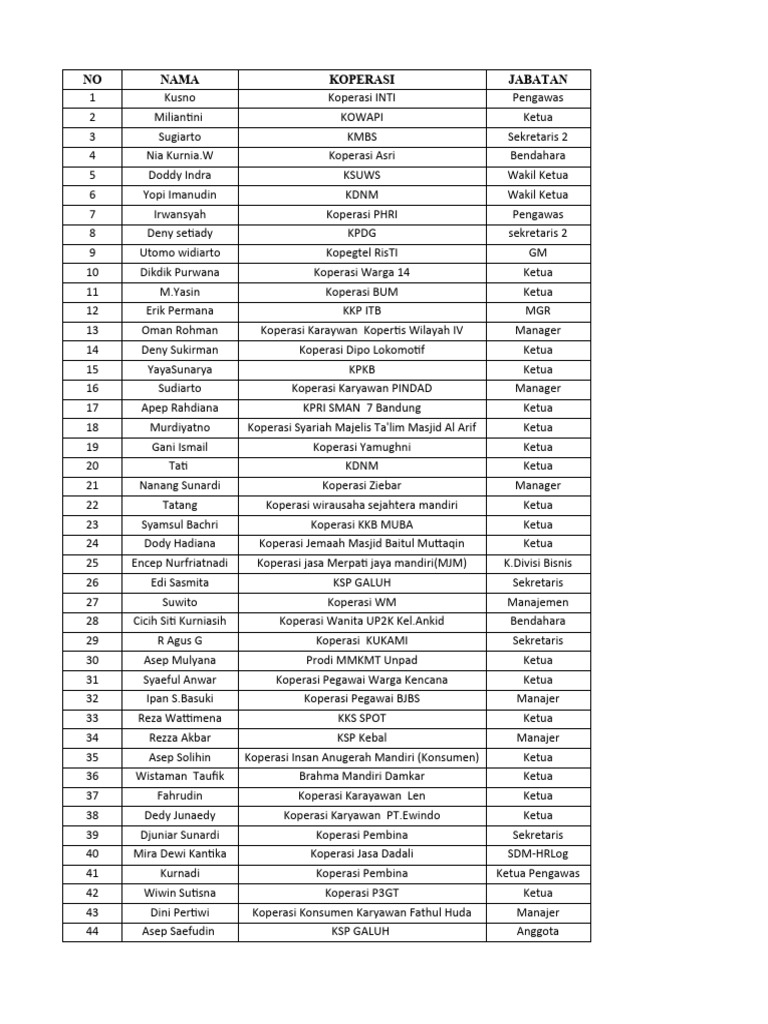 | NO | NAMA | KOPERASI | JABATAN |
|---|---|---|---|
| 1 | Kusno | Koperasi INTI | Pengawas |
| 2 | Miliantini | KOWAPI | Ketua |
| 3 | Sugiarto | KMBS | Sekretaris 2 |
| 4 | Nia Kurnia.W | Koperasi Asri | Bendahara |
| 5 | Doddy Indra | KSUWS | Wakil Ketua |
| 6 | Yopi Imanudin | KDNM | Wakil Ketua |
| 7 | Irwansyah | Koperasi PHRI | Pengawas |
| 8 | Deny setiady | KPDG | sekretaris 2 |
| 9 | Utomo widiarto | Kopegtel RisTI | GM |
| 10 | Dikdik Purwana | Koperasi Warga 14 | Ketua |
| 11 | M.Yasin | Koperasi BUM | Ketua |
| 12 | Erik Permana | KKP ITB | MGR |
| 13 | Oman Rohman | Koperasi Karaywan Kopertis Wilayah IV | Manager |
| 14 | Deny Sukirman | Koperasi Dipo Lokomotif | Ketua |
| 15 | YayaSunarya | KPKB | Ketua |
| 16 | Sudiarto | Koperasi Karyawan PINDAD | Manager |
| 17 | Apep Rahdiana | KPRI SMAN 7 Bandung | Ketua |
| 18 | Murdiyatno | Koperasi Syariah Majelis Ta'lim Masjid Al Arif | Ketua |
| 19 | Gani Ismail | Koperasi Yamughni | Ketua |
| 20 | Tati | KDNM | Ketua |
| 21 | Nanang Sunardi | Koperasi Ziebar | Manager |
| 22 | Tatang | Koperasi wirausaha sejahtera mandiri | Ketua |
| 23 | Syamsul Bachri | Koperasi KKB MUBA | Ketua |
| 24 | Dody Hadiana | Koperasi Jemaah Masjid Baitul Muttaqin | Ketua |
| 25 | Encep Nurfriatnadi | Koperasi jasa Merpati jaya mandiri(MJM) | K.Divisi Bisnis |
| 26 | Edi Sasmita | KSP GALUH | Sekretaris |
| 27 | Suwito | Koperasi WM | Manajemen |
| 28 | Cicih Siti Kurniasih | Koperasi Wanita UP2K Kel.Ankid | Bendahara |
| 29 | R Agus G | Koperasi KUKAMI | Sekretaris |
| 30 | Asep Mulyana | Prodi MMKMT Unpad | Ketua |
| 31 | Syaeful Anwar | Koperasi Pegawai Warga Kencana | Ketua |
| 32 | Ipan S.Basuki | Koperasi Pegawai BJBS | Manajer |
| 33 | Reza Wattimena | KKS SPOT | Ketua |
| 34 | Rezza Akbar | KSP Kebal | Manajer |
| 35 | Asep Solihin | Koperasi Insan Anugerah Mandiri (Konsumen) | Ketua |
| 36 | Wistaman Taufik | Brahma Mandiri Damkar | Ketua |
| 37 | Fahrudin | Koperasi Karayawan Len | Ketua |
| 38 | Dedy Junaedy | Koperasi Karyawan PT.Ewindo | Ketua |
| 39 | Djuniar Sunardi | Koperasi Pembina | Sekretaris |
| 40 | Mira Dewi Kantika | Koperasi Jasa Dadali | SDM-HRLog |
| 41 | Kurnadi | Koperasi Pembina | Ketua Pengawas |
| 42 | Wiwin Sutisna | Koperasi P3GT | Ketua |
| 43 | Dini Pertiwi | Koperasi Konsumen Karyawan Fathul Huda | Manajer |
| 44 | Asep Saefudin | KSP GALUH | Anggota |